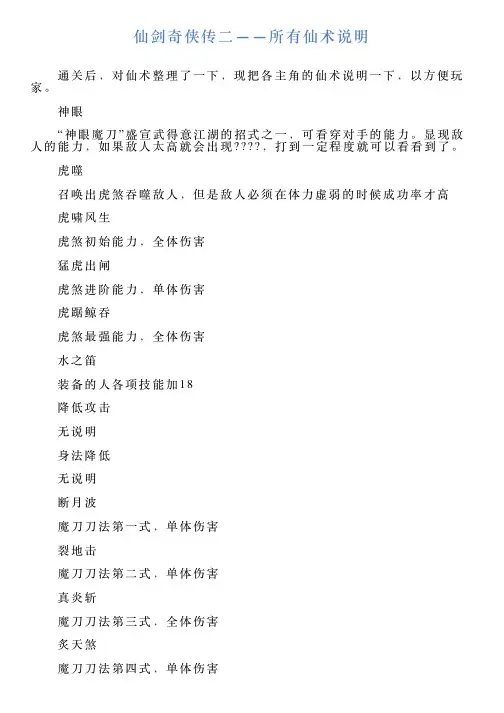 仙剑奇侠传二——所有仙术说明

通关后，对仙术整理了一下，现把各主角的仙术说明一下，以方便玩家。

神眼

“神眼魔刀”盛宣武得意江湖的招式之一，可看穿对手的能力。显现敌人的能力，如果敌人太高就会出现????，打到一定程度就可以看看到了。

虎噬

召唤出虎煞吞噬敌人，但是敌人必须在体力虚弱的时候成功率才高

虎啸风生

虎煞初始能力，全体伤害

猛虎出闸

虎煞进阶能力，单体伤害

虎踞鲸吞

虎煞最强能力，全体伤害

水之笛

装备的人各项技能加18

降低攻击

无说明

身法降低

无说明

断月波

魔刀刀法第一式，单体伤害

裂地击

魔刀刀法第二式，单体伤害

真炎斩

魔刀刀法第三式，全体伤害

炙天煞

魔刀刀法第四式，单体伤害